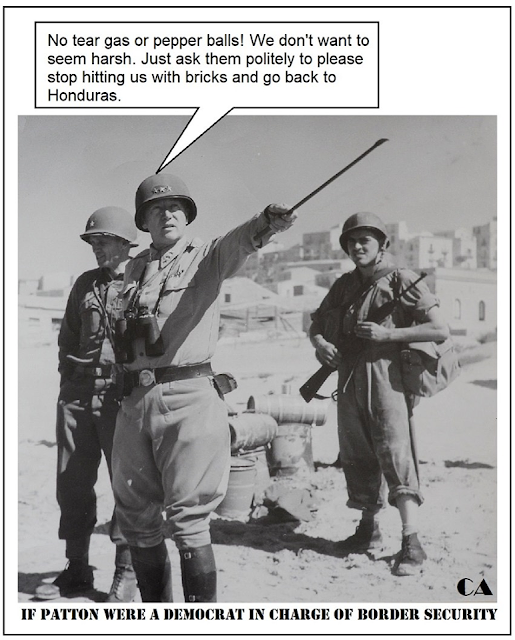 No tear gas or pepper balls! We don't want to seem harsh. Just ask them politely to please stop hitting us with bricks and go back to Honduras.

CA

IF PATTON WERE A DEMOCRAT IN CHARGE OF BORDER SECURITY